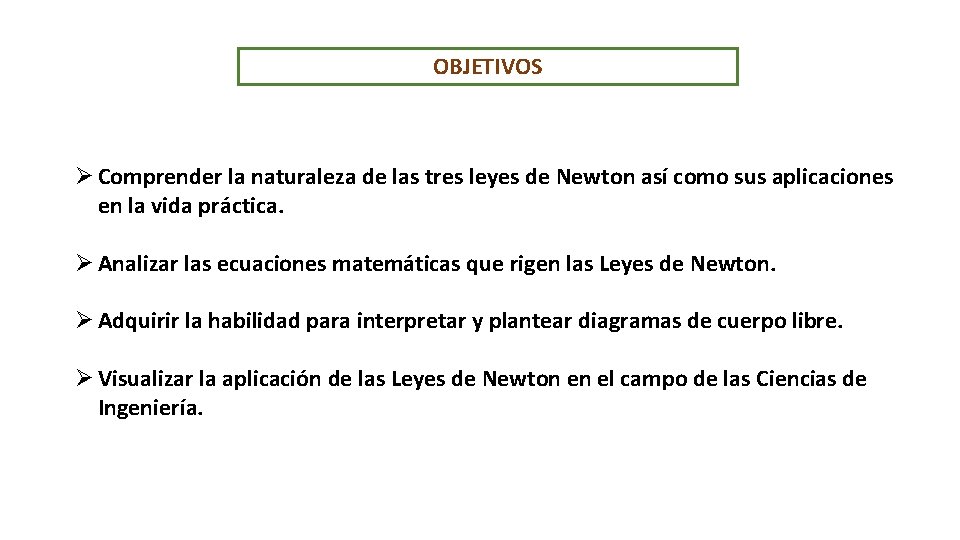 OBJETIVOS

➢ Comprender la naturaleza de las tres leyes de Newton así como sus aplicaciones en la vida práctica.

➢ Analizar las ecuaciones matemáticas que rigen las Leyes de Newton.

➢ Adquirir la habilidad para interpretar y plantear diagramas de cuerpo libre.

➢ Visualizar la aplicación de las Leyes de Newton en el campo de las Ciencias de Ingeniería.